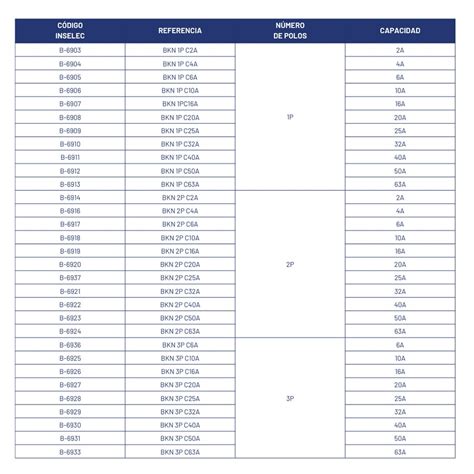 | CÓDIGO INSELEC | REFERENCIA | NÚMERO DE POLOS | CAPACIDAD |
|---|---|---|---|
| B-6903 | BKN 1P C2A | 1P | 2A |
| B-6904 | BKN 1P C4A | | 4A |
| B-6905 | BKN 1P C6A | | 6A |
| B-6906 | BKN 1P C10A | | 10A |
| B-6907 | BKN 1PC16A | | 16A |
| B-6908 | BKN 1P C20A | | 20A |
| B-6909 | BKN 1P C25A | | 25A |
| B-6910 | BKN 1P C32A | | 32A |
| B-6911 | BKN 1P C40A | | 40A |
| B-6912 | BKN 1P C50A | | 50A |
| B-6913 | BKN 1P C63A | | 63A |
| B-6914 | BKN 2P C2A | 2P | 2A |
| B-6916 | BKN 2P C4A | | 4A |
| B-6917 | BKN 2P C6A | | 6A |
| B-6918 | BKN 2P C10A | | 10A |
| B-6919 | BKN 2P C16A | | 16A |
| B-6920 | BKN 2P C20A | | 20A |
| B-6937 | BKN 2P C25A | | 25A |
| B-6921 | BKN 2P C32A | | 32A |
| B-6922 | BKN 2P C40A | | 40A |
| B-6923 | BKN 2P C50A | | 50A |
| B-6924 | BKN 2P C63A | | 63A |
| B-6936 | BKN 3P C6A | 3P | 6A |
| B-6925 | BKN 3P C10A | | 10A |
| B-6926 | BKN 3P C16A | | 16A |
| B-6927 | BKN 3P C20A | | 20A |
| B-6928 | BKN 3P C25A | | 25A |
| B-6929 | BKN 3P C32A | | 32A |
| B-6930 | BKN 3P C40A | | 40A |
| B-6931 | BKN 3P C50A | | 50A |
| B-6933 | BKN 3P C63A | | 63A |